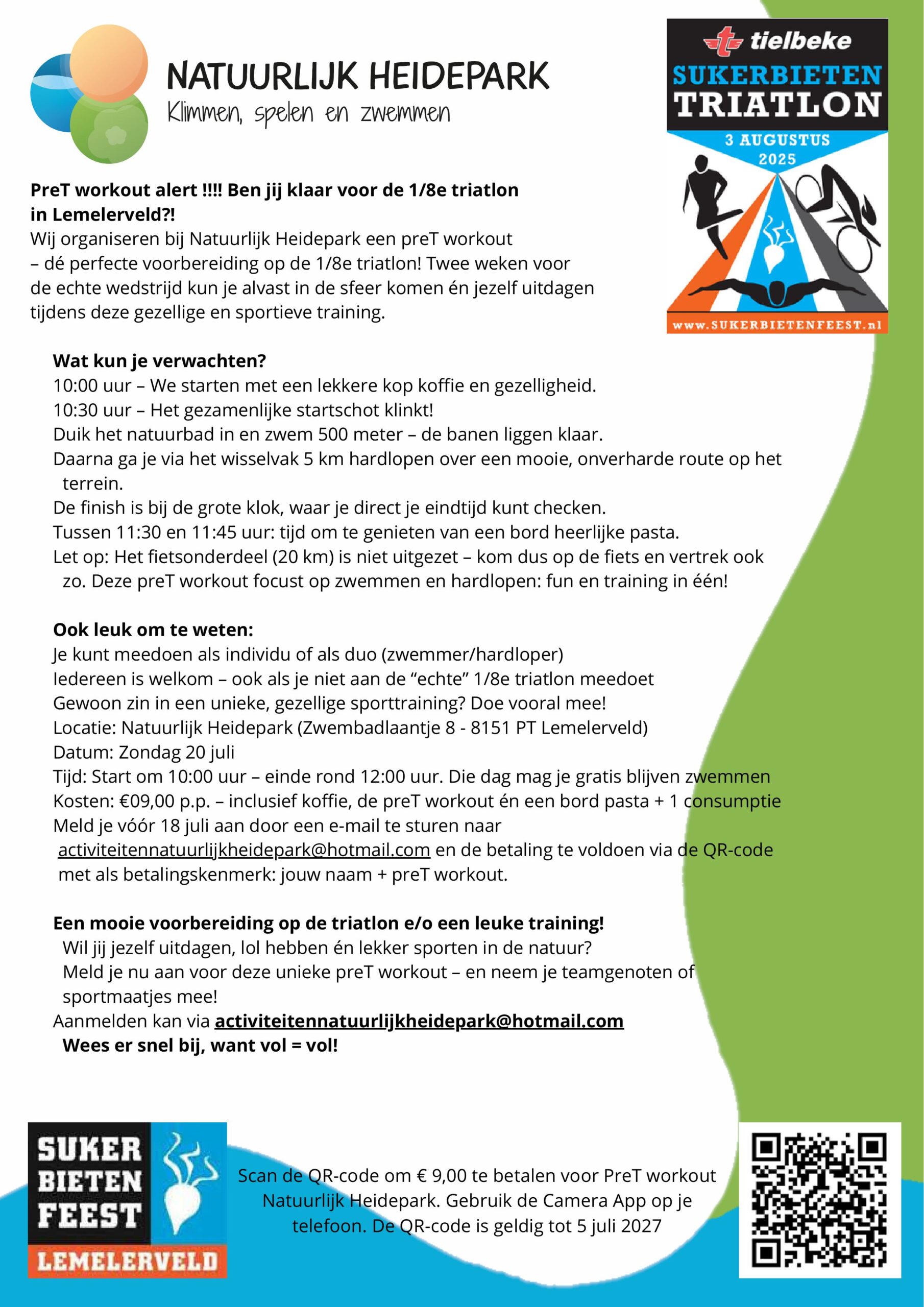 NATUURLIJK HEIDEPARK
Klimmen, spelen en zwemmen

tielbeke
SUKERBIETEN
TRIATLON
3 AUGUSTUS
2025
www.SUKERBIETENFEEST.nl

PreT workout alert !!!! Ben jij klaar voor de 1/8e triatlon in Lemelerveld?!
Wij organiseren bij Natuurlijk Heidepark een preT workout – dé perfecte voorbereiding op de 1/8e triatlon! Twee weken voor de echte wedstrijd kun je alvast in de sfeer komen én jezelf uitdagen tijdens deze gezellige en sportieve training.

Wat kun je verwachten?
10:00 uur – We starten met een lekkere kop koffie en gezelligheid.
10:30 uur – Het gezamenlijke startschot klinkt!
Duik het natuurbad in en zwem 500 meter – de banen liggen klaar.
Daarna ga je via het wisselvak 5 km hardlopen over een mooie, onverharde route op het terrein.
De finish is bij de grote klok, waar je direct je eindtijd kunt checken.
Tussen 11:30 en 11:45 uur: tijd om te genieten van een bord heerlijke pasta.
Let op: Het fietsonderdeel (20 km) is niet uitgezet – kom dus op de fiets en vertrek ook zo. Deze preT workout focust op zwemmen en hardlopen: fun en training in één!

Ook leuk om te weten:
Je kunt meedoen als individu of als duo (zwemmer/hardloper)
Iedereen is welkom – ook als je niet aan de “echte” 1/8e triatlon meedoet
Gewoon zin in een unieke, gezellige sporttraining? Doe vooral mee!
Locatie: Natuurlijk Heidepark (Zwembadlaantje 8 - 8151 PT Lemelerveld)
Datum: Zondag 20 juli
Tijd: Start om 10:00 uur – einde rond 12:00 uur. Die dag mag je gratis blijven zwemmen
Kosten: €09,00 p.p. – inclusief koffie, de preT workout én een bord pasta + 1 consumptie
Meld je vóór 18 juli aan door een e-mail te sturen naar activiteitennatuurlijkheidepark@hotmail.com en de betaling te voldoen via de QR-code met als betalingskenmerk: jouw naam + preT workout.

Een mooie voorbereiding op de triatlon e/o een leuke training!
Wil jij jezelf uitdagen, lol hebben én lekker sporten in de natuur?
Meld je nu aan voor deze unieke preT workout – en neem je teamgenoten of sportmaatjes mee!
Aanmelden kan via activiteitennatuurlijkheidepark@hotmail.com
Wees er snel bij, want vol = vol!

SUKER BIETEN FEEST LEMELERVELD

Scan de QR-code om € 9,00 te betalen voor PreT workout Natuurlijk Heidepark. Gebruik de Camera App op je telefoon. De QR-code is geldig tot 5 juli 2027